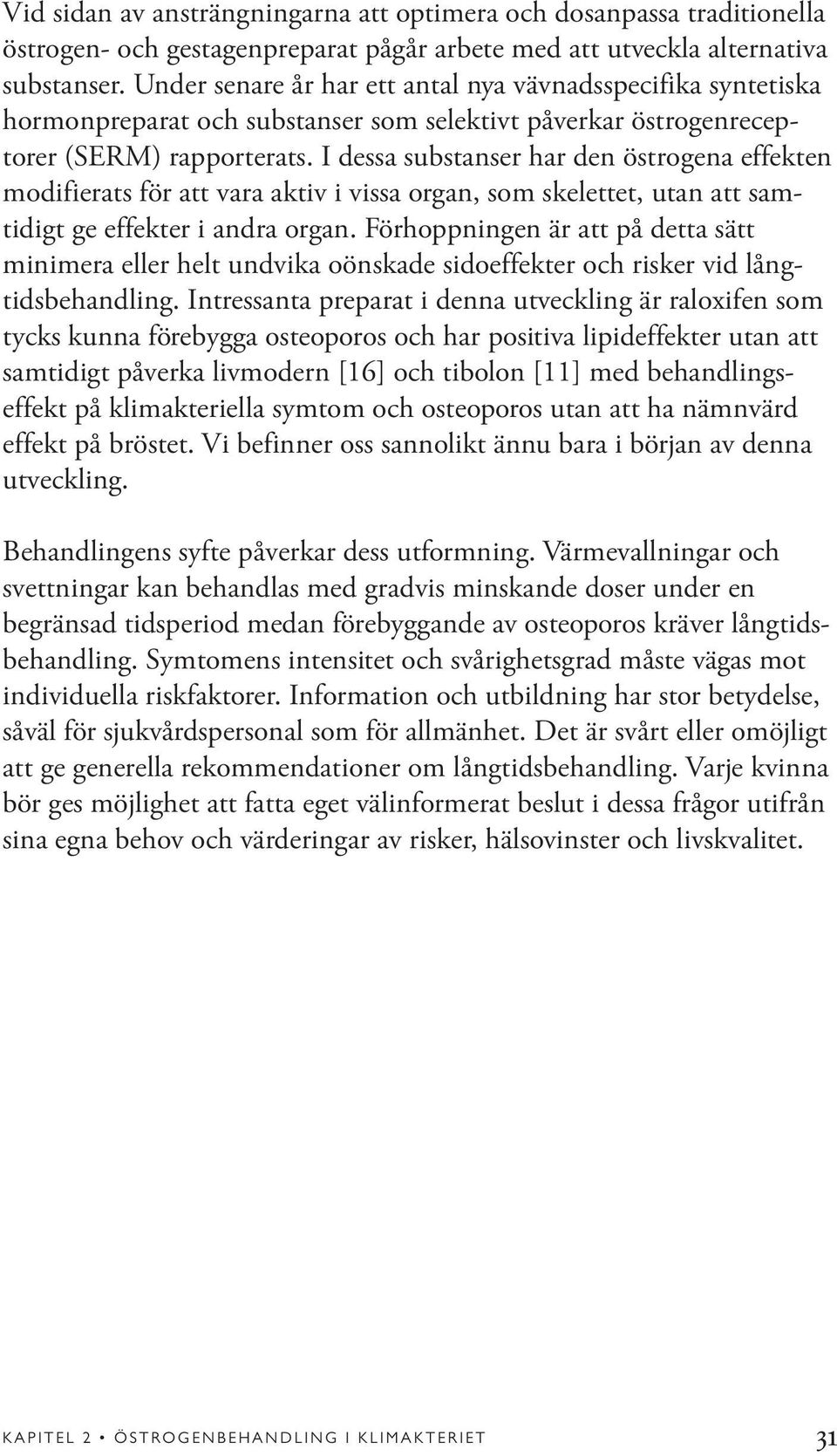 Vid sidan av ansträngningarna att optimera och dosanpassa traditionella östrogen- och gestagenpreparat pågår arbete med att utveckla alternativa substanser. Under senare år har ett antal nya vävnadsspecifika syntetiska hormonpreparat och substanser som selektivt påverkar östrogenreceptorer (SERM) rapporterats. I dessa substanser har den östrogena effekten modifierats för att vara aktiv i vissa organ, som skelettet, utan att samtidigt ge effekter i andra organ. Förhoppningen är att på detta sätt minimera eller helt undvika oönskade sidoeffekter och risker vid långtidsbehandling. Intressanta preparat i denna utveckling är raloxifen som tycks kunna förebygga osteoporos och har positiva lipideffekter utan att samtidigt påverka livmodern [16] och tibolon [11] med behandlingseffekt på klimakteriella symtom och osteoporos utan att ha nämnvärd effekt på bröstet. Vi befinner oss sannolikt ännu bara i början av denna utveckling.

Behandlingens syfte påverkar dess utformning. Värmevallningar och svettningar kan behandlas med gradvis minskande doser under en begränsad tidsperiod medan förebyggande av osteoporos kräver långtidsbehandling. Symtomens intensitet och svårighetsgrad måste vägas mot individuella riskfaktorer. Information och utbildning har stor betydelse, såväl för sjukvårdspersonal som för allmänhet. Det är svårt eller omöjligt att ge generella rekommendationer om långtidsbehandling. Varje kvinna bör ges möjlighet att fatta eget välinformerat beslut i dessa frågor utifrån sina egna behov och värderingar av risker, hälsovinster och livskvalitet.

KAPITEL 2 • ÖSTROGENBEHANDLING I KLIMAKTERIET 31